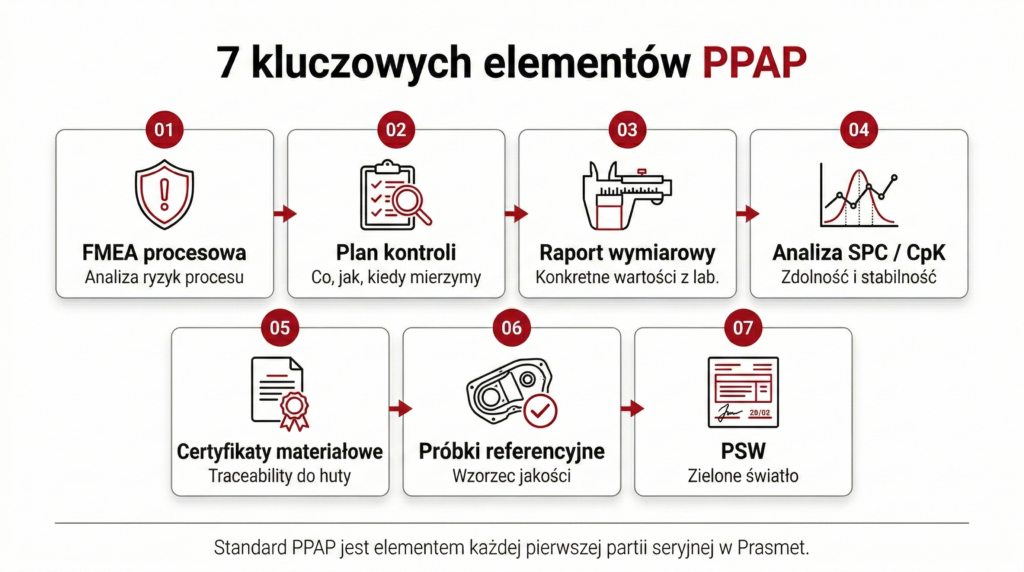 7 kluczowych elementów PPAP

01
FMEA procesowa
Analiza ryzyk procesu

02
Plan kontroli
Co, jak, kiedy mierzymy

03
Raport wymiarowy
Konkretne wartości z lab.

04
Analiza SPC / CpK
Zdolność i stabilność

05
Certyfikaty materiałowe
Traceability do huty

06
Próbki referencyjne
Wzorzec jakości

07
29/02
PSW
Zielone światło

Standard PPAP jest elementem każdej pierwszej partii seryjnej w Prasmet.